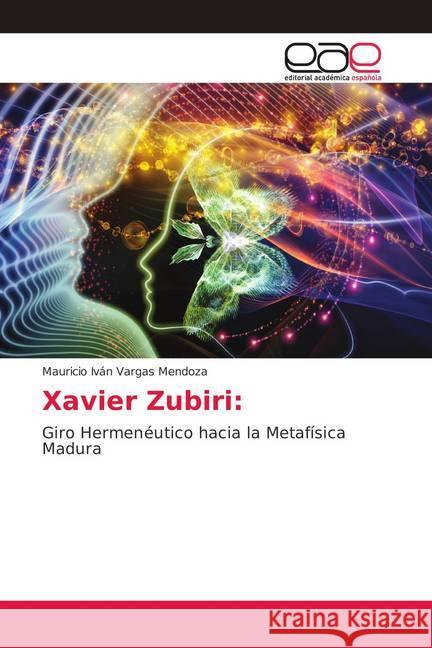 eae
editorial académica española

Mauricio Iván Vargas Mendoza

Xavier Zubiri:

Giro Hermenéutico hacia la Metafísica Madura

Kraina Książek